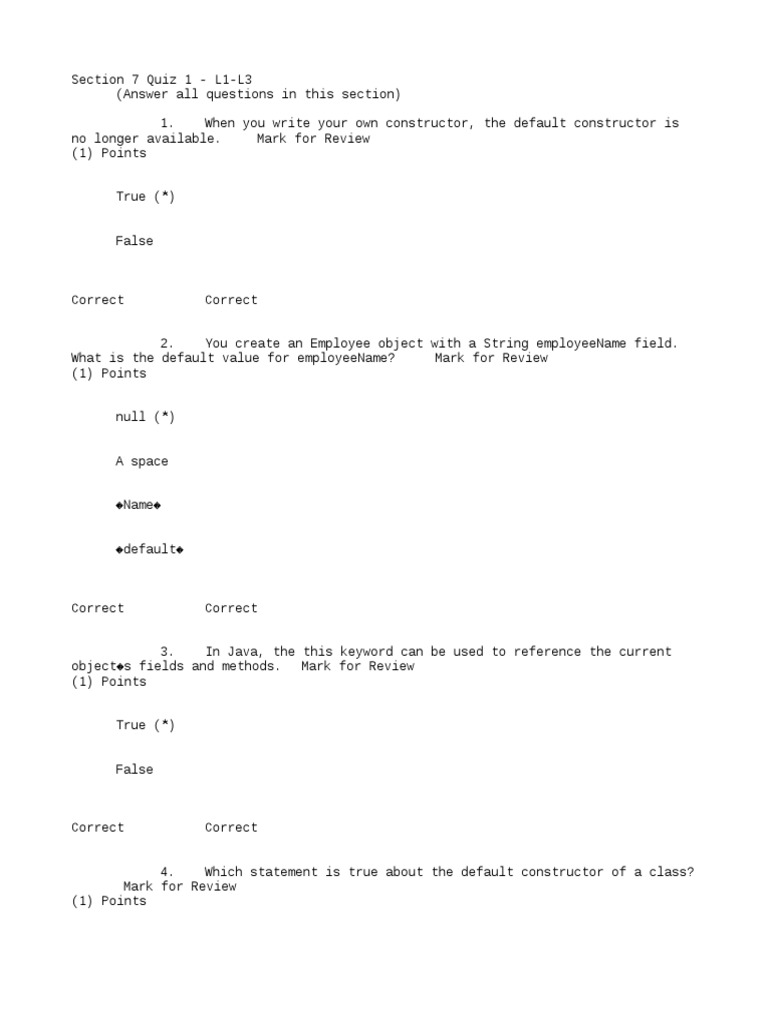 Section 7 Quiz 1 - L1-L3
(Answer all questions in this section)

1. When you write your own constructor, the default constructor is no longer available. Mark for Review
(1) Points

True (*)

False

Correct Correct

2. You create an Employee object with a String employeeName field. What is the default value for employeeName? Mark for Review
(1) Points

null (*)

A space

◆Name◆

◆default◆

Correct Correct

3. In Java, the this keyword can be used to reference the current object◆s fields and methods. Mark for Review
(1) Points

True (*)

False

Correct Correct

4. Which statement is true about the default constructor of a class? Mark for Review
(1) Points